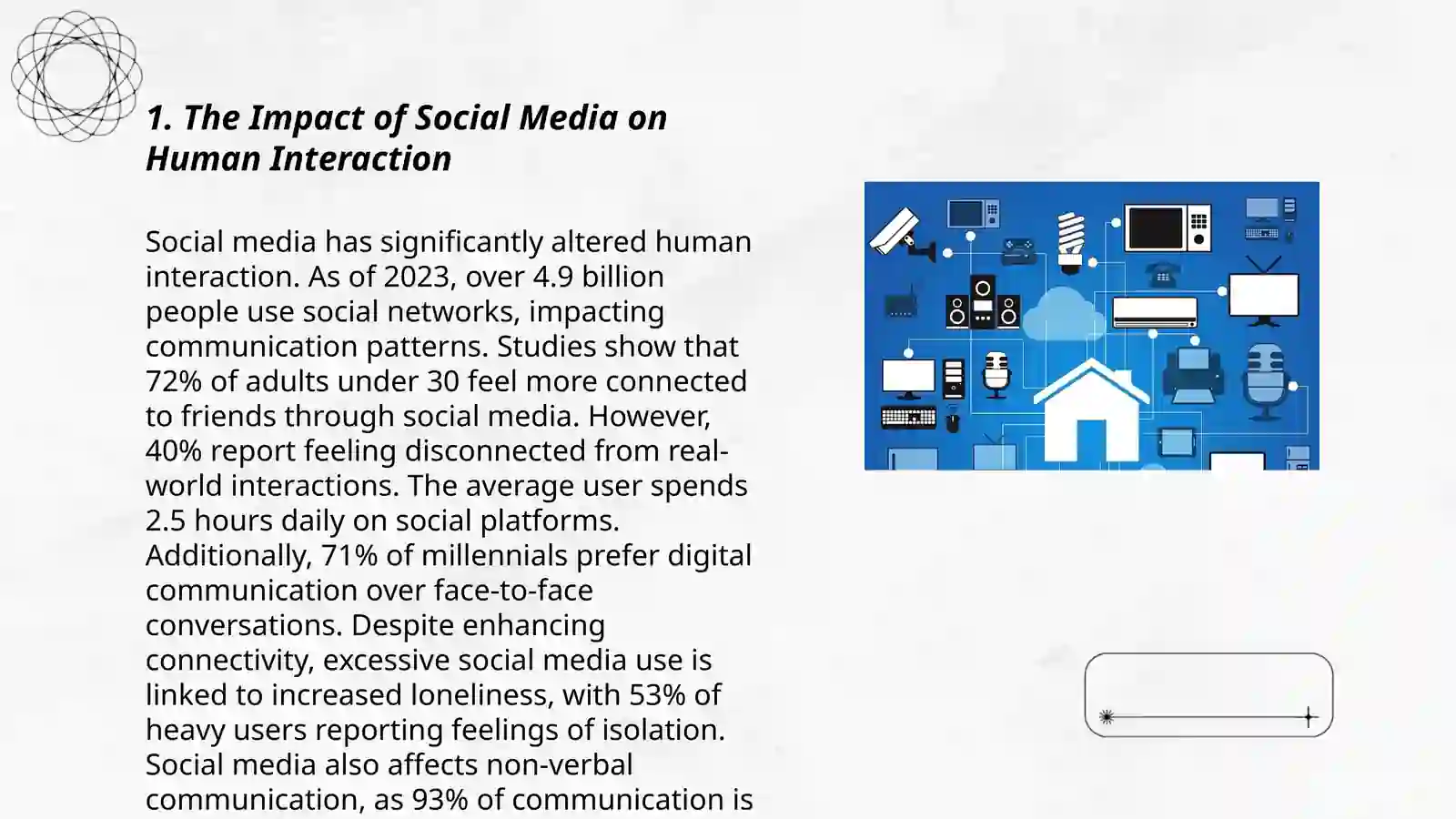 1. The Impact of Social Media on Human Interaction

Social media has significantly altered human interaction. As of 2023, over 4.9 billion people use social networks, impacting communication patterns. Studies show that 72% of adults under 30 feel more connected to friends through social media. However, 40% report feeling disconnected from real-world interactions. The average user spends 2.5 hours daily on social platforms. Additionally, 71% of millennials prefer digital communication over face-to-face conversations. Despite enhancing connectivity, excessive social media use is linked to increased loneliness, with 53% of heavy users reporting feelings of isolation. Social media also affects non-verbal communication, as 93% of communication is